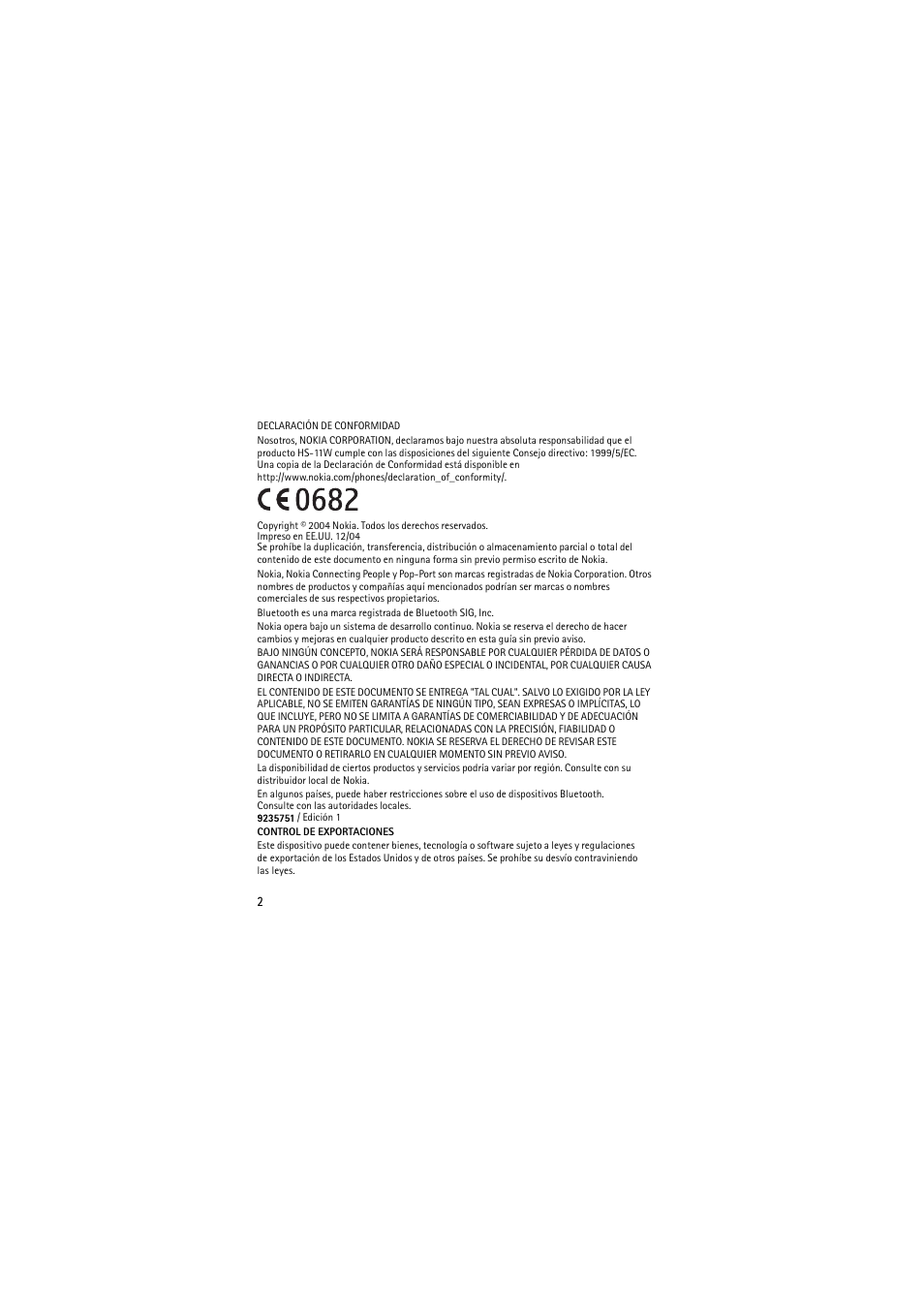 DECLARACIÓN DE CONFORMIDAD

Nosotros, NOKIA CORPORATION, declaramos bajo nuestra absoluta responsabilidad que el producto HS-11W cumple con las disposiciones del siguiente Consejo directivo: 1999/5/EC. Una copia de la Declaración de Conformidad está disponible en http://www.nokia.com/phones/declaration_of_conformity/.

CE 0682

Copyright © 2004 Nokia. Todos los derechos reservados.
Impreso en EE.UU. 12/04
Se prohíbe la duplicación, transferencia, distribución o almacenamiento parcial o total del contenido de este documento en ninguna forma sin previo permiso escrito de Nokia.

Nokia, Nokia Connecting People y Pop-Port son marcas registradas de Nokia Corporation. Otros nombres de productos y compañías aquí mencionados podrían ser marcas o nombres comerciales de sus respectivos propietarios.

Bluetooth es una marca registrada de Bluetooth SIG, Inc.

Nokia opera bajo un sistema de desarrollo continuo. Nokia se reserva el derecho de hacer cambios y mejoras en cualquier producto descrito en esta guía sin previo aviso.

BAJO NINGÚN CONCEPTO, NOKIA SERÁ RESPONSABLE POR CUALQUIER PÉRDIDA DE DATOS O GANANCIAS O POR CUALQUIER OTRO DAÑO ESPECIAL O INCIDENTAL, POR CUALQUIER CAUSA DIRECTA O INDIRECTA.

EL CONTENIDO DE ESTE DOCUMENTO SE ENTREGA "TAL CUAL". SALVO LO EXIGIDO POR LA LEY APLICABLE, NO SE EMITEN GARANTÍAS DE NINGÚN TIPO, SEAN EXPRESAS O IMPLÍCITAS, LO QUE INCLUYE, PERO NO SE LIMITA A GARANTÍAS DE COMERCIABILIDAD Y DE ADECUACIÓN PARA UN PROPÓSITO PARTICULAR, RELACIONADAS CON LA PRECISIÓN, FIABILIDAD O CONTENIDO DE ESTE DOCUMENTO. NOKIA SE RESERVA EL DERECHO DE REVISAR ESTE DOCUMENTO O RETIRARLO EN CUALQUIER MOMENTO SIN PREVIO AVISO.

La disponibilidad de ciertos productos y servicios podría variar por región. Consulte con su distribuidor local de Nokia.

En algunos países, puede haber restricciones sobre el uso de dispositivos Bluetooth. Consulte con las autoridades locales.

9235751 / Edición 1

CONTROL DE EXPORTACIONES
Este dispositivo puede contener bienes, tecnología o software sujeto a leyes y regulaciones de exportación de los Estados Unidos y de otros países. Se prohíbe su desvío contraviniendo las leyes.

2